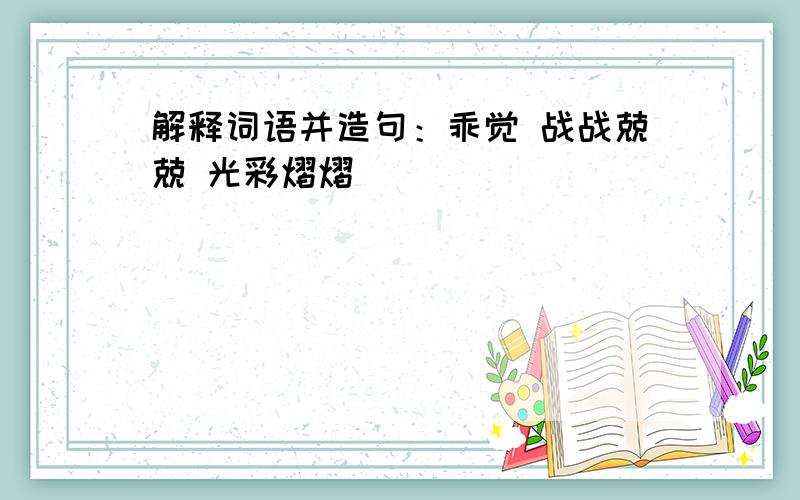 解释词语并造句：乖觉 战战兢兢 光彩熠熠